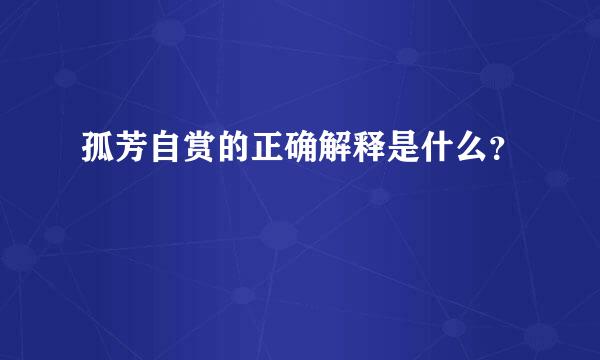 孤芳自赏的正确解释是什么?